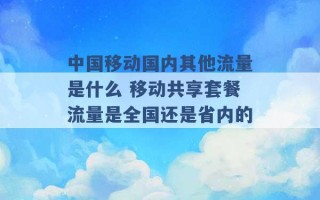 中国移动国内其他流量是什么 移动共享套餐流量是全国还是省内的